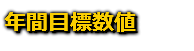 年間目標数値